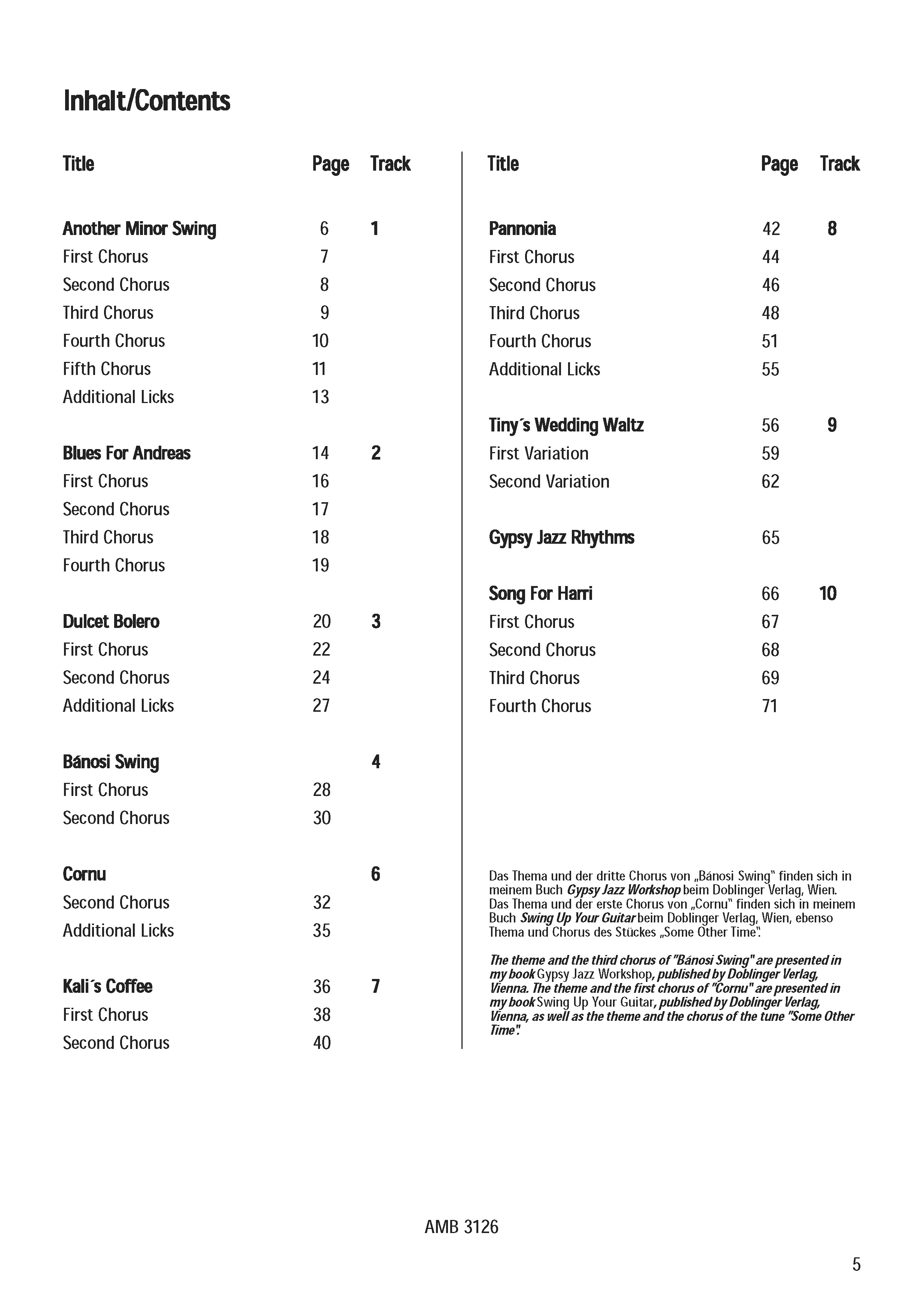 Inhalt/Contents

| Title | Page | Track |
|---|---|---|
| Another Minor Swing | 6 | 1 |
| First Chorus | 7 | |
| Second Chorus | 8 | |
| Third Chorus | 9 | |
| Fourth Chorus | 10 | |
| Fifth Chorus | 11 | |
| Additional Licks | 13 | |
| Blues For Andreas | 14 | 2 |
| First Chorus | 16 | |
| Second Chorus | 17 | |
| Third Chorus | 18 | |
| Fourth Chorus | 19 | |
| Dulcet Bolero | 20 | 3 |
| First Chorus | 22 | |
| Second Chorus | 24 | |
| Additional Licks | 27 | |
| Bánosi Swing | | 4 |
| First Chorus | 28 | |
| Second Chorus | 30 | |
| Cornu | | 6 |
| Second Chorus | 32 | |
| Additional Licks | 35 | |
| Kali´s Coffee | 36 | 7 |
| First Chorus | 38 | |
| Second Chorus | 40 | |

| Title | Page | Track |
|---|---|---|
| Pannonia | 42 | 8 |
| First Chorus | 44 | |
| Second Chorus | 46 | |
| Third Chorus | 48 | |
| Fourth Chorus | 51 | |
| Additional Licks | 55 | |
| Tiny´s Wedding Waltz | 56 | 9 |
| First Variation | 59 | |
| Second Variation | 62 | |
| Gypsy Jazz Rhythms | 65 | |
| Song For Harri | 66 | 10 |
| First Chorus | 67 | |
| Second Chorus | 68 | |
| Third Chorus | 69 | |
| Fourth Chorus | 71 | |

Das Thema und der dritte Chorus von „Bánosi Swing" finden sich in meinem Buch Gypsy Jazz Workshop beim Doblinger Verlag, Wien. Das Thema und der erste Chorus von „Cornu" finden sich in meinem Buch Swing Up Your Guitar beim Doblinger Verlag, Wien, ebenso Thema und Chorus des Stückes „Some Other Time".

The theme and the third chorus of "Bánosi Swing" are presented in my book Gypsy Jazz Workshop, published by Doblinger Verlag, Vienna. The theme and the first chorus of "Cornu" are presented in my book Swing Up Your Guitar, published by Doblinger Verlag, Vienna, as well as the theme and the chorus of the tune "Some Other Time".

AMB 3126

5